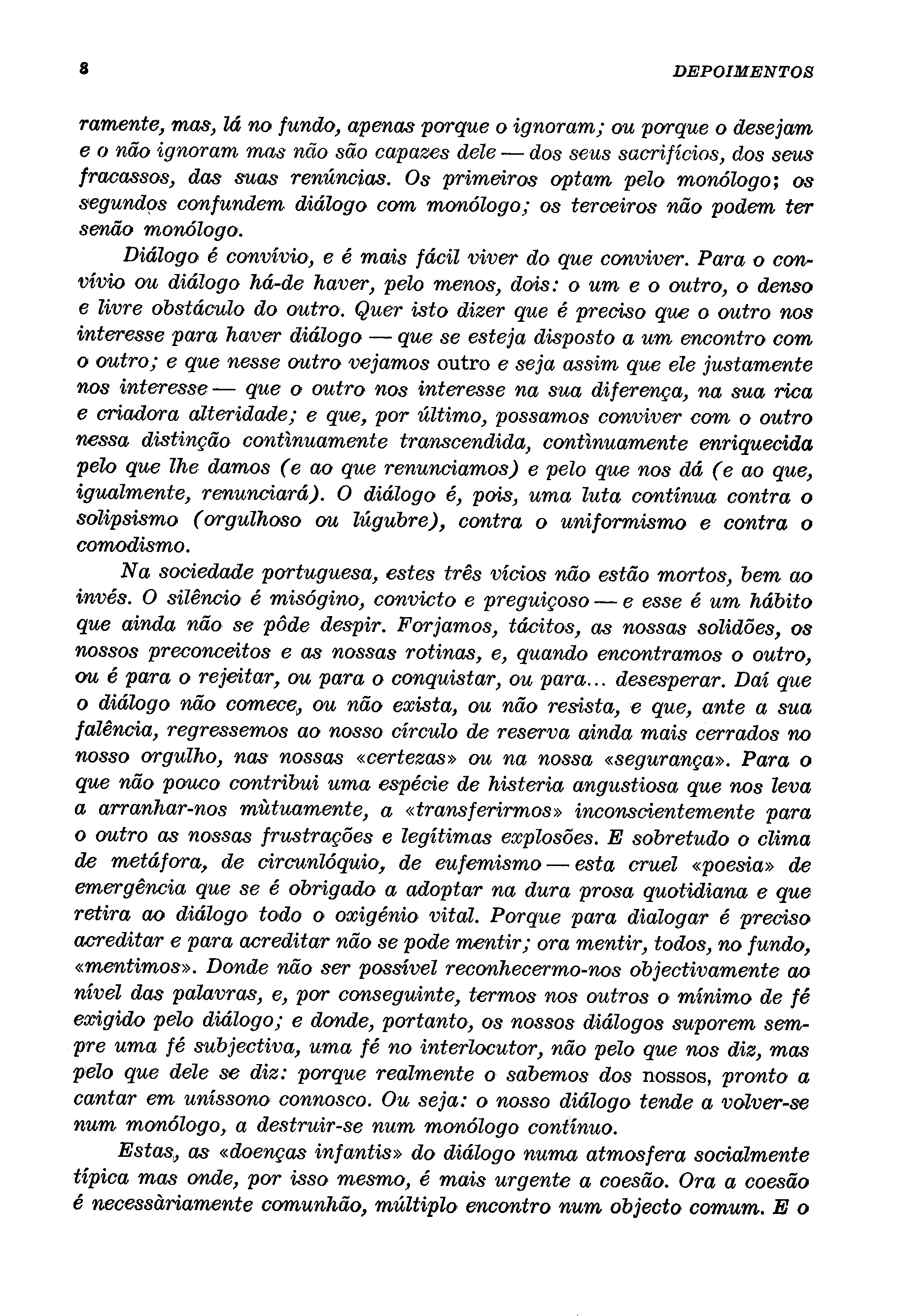 8 DEPOIMENTOS

ramente, mas, lá no fundo, apenas porque o ignoram; ou porque o desejam e o não ignoram mas não são capazes dele — dos seus sacrifícios, dos seus fracassos, das suas renúncias. Os primeiros optam pelo monólogo; os segundos confundem diálogo com monólogo; os terceiros não podem ter senão monólogo.

Diálogo é convívio, e é mais fácil viver do que conviver. Para o convívio ou diálogo há-de haver, pelo menos, dois: o um e o outro, o denso e livre obstáculo do outro. Quer isto dizer que é preciso que o outro nos interesse para haver diálogo — que se esteja disposto a um encontro com o outro; e que nesse outro vejamos outro e seja assim que ele justamente nos interesse — que o outro nos interesse na sua diferença, na sua rica e criadora alteridade; e que, por último, possamos conviver com o outro nessa distinção contìnuamente transcendida, contìnuamente enriquecida pelo que lhe damos (e ao que renunciamos) e pelo que nos dá (e ao que, igualmente, renunciará). O diálogo é, pois, uma luta contínua contra o solipsismo (orgulhoso ou lúgubre), contra o uniformismo e contra o comodismo.

Na sociedade portuguesa, estes três vícios não estão mortos, bem ao invés. O silêncio é misógino, convicto e preguiçoso — e esse é um hábito que ainda não se pôde despir. Forjamos, tácitos, as nossas solidões, os nossos preconceitos e as nossas rotinas, e, quando encontramos o outro, ou é para o rejeitar, ou para o conquistar, ou para... desesperar. Daí que o diálogo não comece, ou não exista, ou não resista, e que, ante a sua falência, regressemos ao nosso círculo de reserva ainda mais cerrados no nosso orgulho, nas nossas «certezas» ou na nossa «segurança». Para o que não pouco contribui uma espécie de histeria angustiosa que nos leva a arranhar-nos mùtuamente, a «transferirmos» inconscientemente para o outro as nossas frustrações e legítimas explosões. E sobretudo o clima de metáfora, de circunlóquio, de eufemismo — esta cruel «poesia» de emergência que se é obrigado a adoptar na dura prosa quotidiana e que retira ao diálogo todo o oxigénio vital. Porque para dialogar é preciso acreditar e para acreditar não se pode mentir; ora mentir, todos, no fundo, «mentimos». Donde não ser possível reconhecermo-nos objectivamente ao nível das palavras, e, por conseguinte, termos nos outros o mínimo de fé exigido pelo diálogo; e donde, portanto, os nossos diálogos suporem sempre uma fé subjectiva, uma fé no interlocutor, não pelo que nos diz, mas pelo que dele se diz: porque realmente o sabemos dos nossos, pronto a cantar em uníssono connosco. Ou seja: o nosso diálogo tende a volver-se num monólogo, a destruir-se num monólogo contínuo.

Estas, as «doenças infantis» do diálogo numa atmosfera socialmente típica mas onde, por isso mesmo, é mais urgente a coesão. Ora a coesão é necessàriamente comunhão, múltiplo encontro num objecto comum. E o